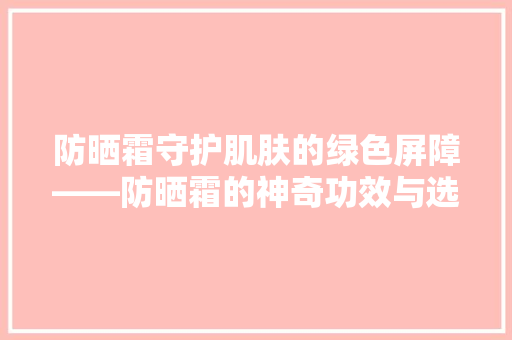 防晒霜守护肌肤的绿色屏障——防晒霜的神奇功效与选